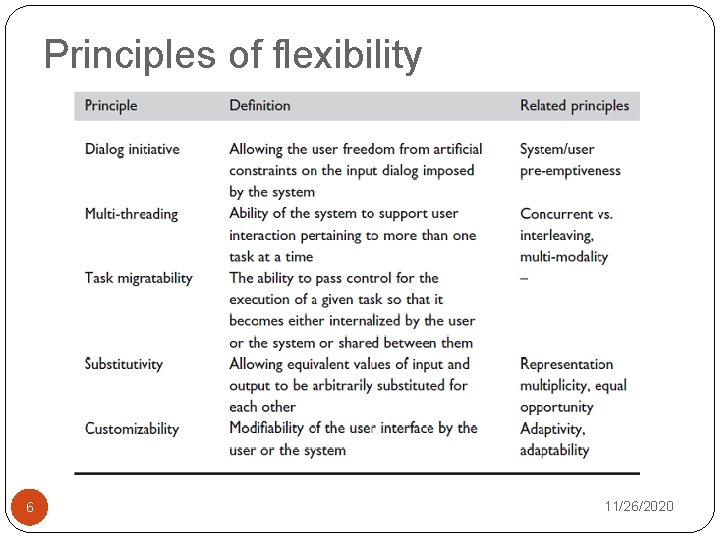 Principles of flexibility

| Principle | Definition | Related principles |
|---|---|---|
| Dialog initiative | Allowing the user freedom from artificial constraints on the input dialog imposed by the system | System/user pre-emptiveness |
| Multi-threading | Ability of the system to support user interaction pertaining to more than one task at a time | Concurrent vs. interleaving, multi-modality |
| Task migratability | The ability to pass control for the execution of a given task so that it becomes either internalized by the user or the system or shared between them | – |
| Substitutivity | Allowing equivalent values of input and output to be arbitrarily substituted for each other | Representation multiplicity, equal opportunity |
| Customizability | Modifiability of the user interface by the user or the system | Adaptivity, adaptability |

6

11/26/2020